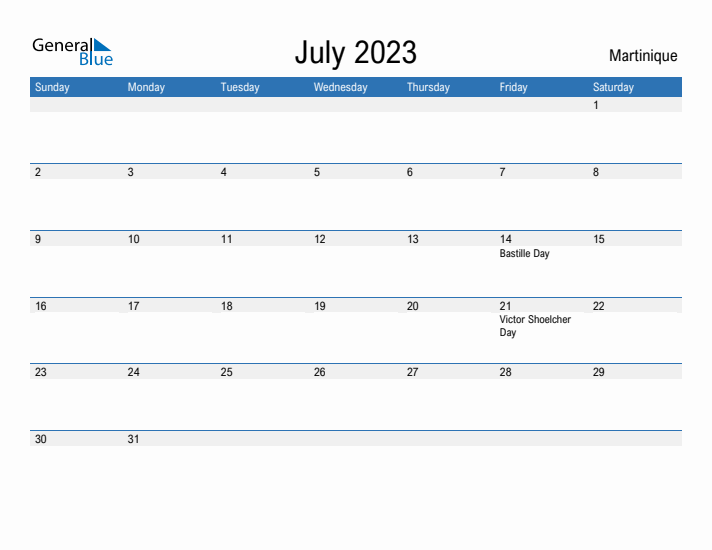 General Blue

July 2023

Martinique

| Sunday | Monday | Tuesday | Wednesday | Thursday | Friday | Saturday |
|---|---|---|---|---|---|---|
| | | | | | | 1 |
| 2 | 3 | 4 | 5 | 6 | 7 | 8 |
| 9 | 10 | 11 | 12 | 13 | 14 Bastille Day | 15 |
| 16 | 17 | 18 | 19 | 20 | 21 Victor Shoelcher Day | 22 |
| 23 | 24 | 25 | 26 | 27 | 28 | 29 |
| 30 | 31 | | | | | |